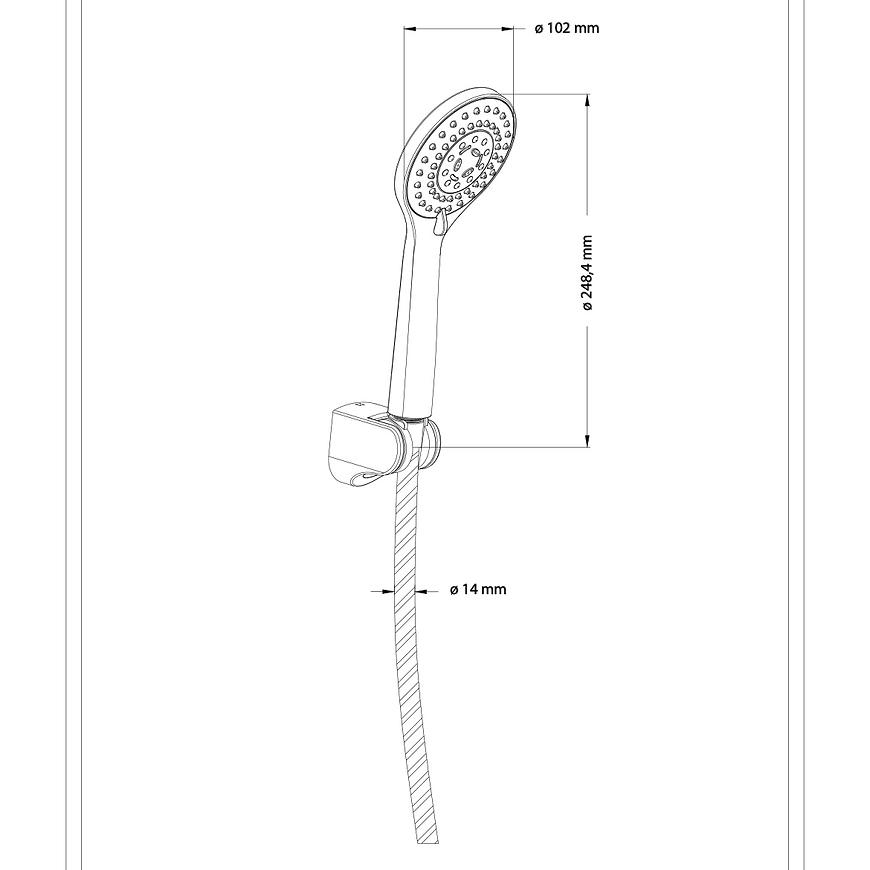 ø 102 mm
ø 248,4 mm
ø 14 mm